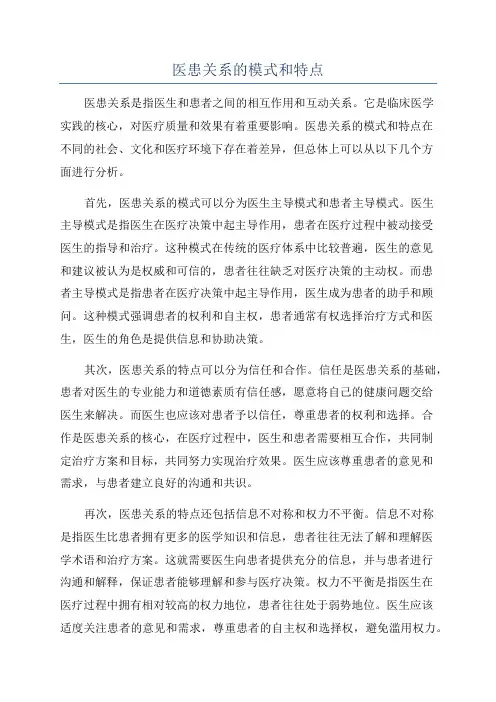 医患关系的模式和特点

医患关系是指医生和患者之间的相互作用和互动关系。它是临床医学实践的核心，对医疗质量和效果有着重要影响。医患关系的模式和特点在不同的社会、文化和医疗环境下存在着差异，但总体上可以从以下几个方面进行分析。

首先，医患关系的模式可以分为医生主导模式和患者主导模式。医生主导模式是指医生在医疗决策中起主导作用，患者在医疗过程中被动接受医生的指导和治疗。这种模式在传统的医疗体系中比较普遍，医生的意见和建议被认为是权威和可信的，患者往往缺乏对医疗决策的主动权。而患者主导模式是指患者在医疗决策中起主导作用，医生成为患者的助手和顾问。这种模式强调患者的权利和自主权，患者通常有权选择治疗方式和医生，医生的角色是提供信息和协助决策。

其次，医患关系的特点可以分为信任和合作。信任是医患关系的基础，患者对医生的专业能力和道德素质有信任感，愿意将自己的健康问题交给医生来解决。而医生也应该对患者予以信任，尊重患者的权利和选择。合作是医患关系的核心，在医疗过程中，医生和患者需要相互合作，共同制定治疗方案和目标，共同努力实现治疗效果。医生应该尊重患者的意见和需求，与患者建立良好的沟通和共识。

再次，医患关系的特点还包括信息不对称和权力不平衡。信息不对称是指医生比患者拥有更多的医学知识和信息，患者往往无法了解和理解医学术语和治疗方案。这就需要医生向患者提供充分的信息，并与患者进行沟通和解释，保证患者能够理解和参与医疗决策。权力不平衡是指医生在医疗过程中拥有相对较高的权力地位，患者往往处于弱势地位。医生应该适度关注患者的意见和需求，尊重患者的自主权和选择权，避免滥用权力。